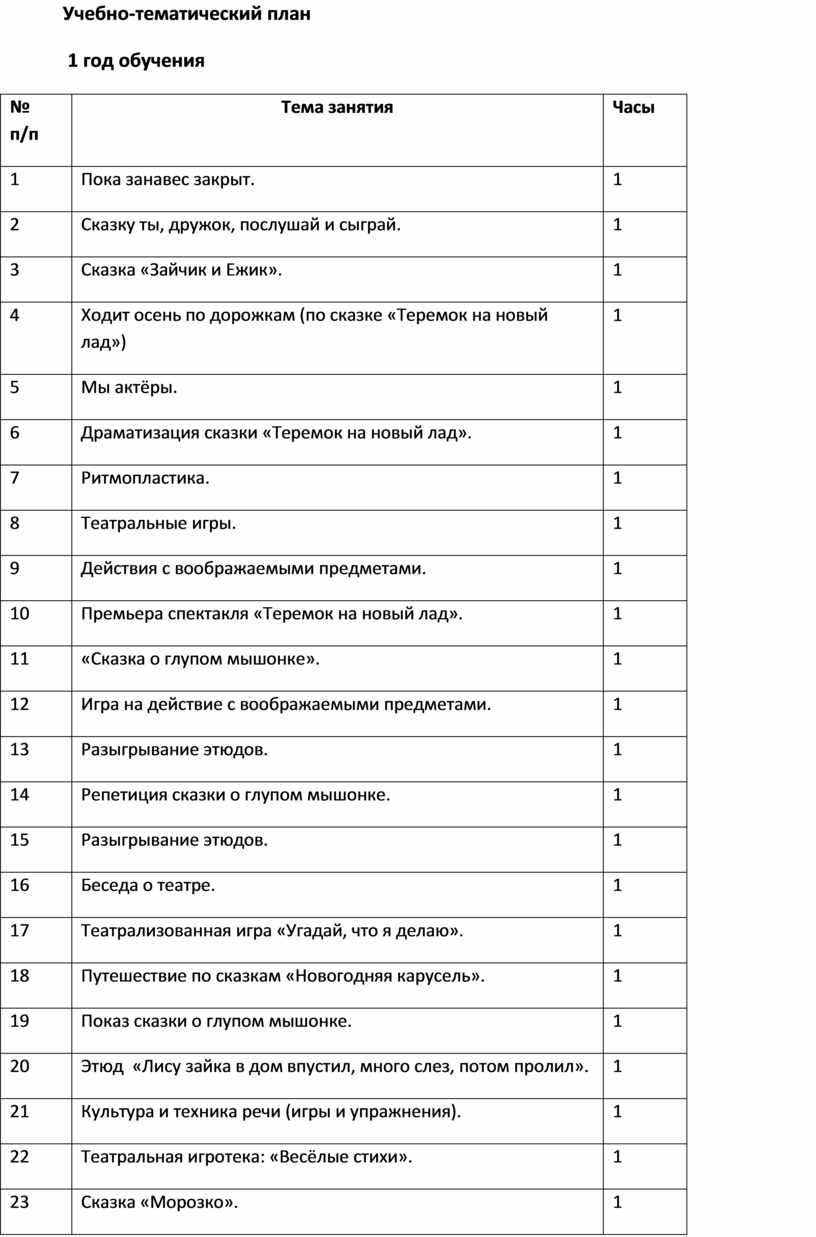 Учебно-тематический план

1 год обучения

| № п/п | Тема занятия | Часы |
|---|---|---|
| 1 | Пока занавес закрыт. | 1 |
| 2 | Сказку ты, дружок, послушай и сыграй. | 1 |
| 3 | Сказка «Зайчик и Ежик». | 1 |
| 4 | Ходит осень по дорожкам (по сказке «Теремок на новый лад») | 1 |
| 5 | Мы актёры. | 1 |
| 6 | Драматизация сказки «Теремок на новый лад». | 1 |
| 7 | Ритмопластика. | 1 |
| 8 | Театральные игры. | 1 |
| 9 | Действия с воображаемыми предметами. | 1 |
| 10 | Премьера спектакля «Теремок на новый лад». | 1 |
| 11 | «Сказка о глупом мышонке». | 1 |
| 12 | Игра на действие с воображаемыми предметами. | 1 |
| 13 | Разыгрывание этюдов. | 1 |
| 14 | Репетиция сказки о глупом мышонке. | 1 |
| 15 | Разыгрывание этюдов. | 1 |
| 16 | Беседа о театре. | 1 |
| 17 | Театрализованная игра «Угадай, что я делаю». | 1 |
| 18 | Путешествие по сказкам «Новогодняя карусель». | 1 |
| 19 | Показ сказки о глупом мышонке. | 1 |
| 20 | Этюд «Лису зайка в дом впустил, много слез, потом пролил». | 1 |
| 21 | Культура и техника речи (игры и упражнения). | 1 |
| 22 | Театральная игротека: «Весёлые стихи». | 1 |
| 23 | Сказка «Морозко». | 1 |